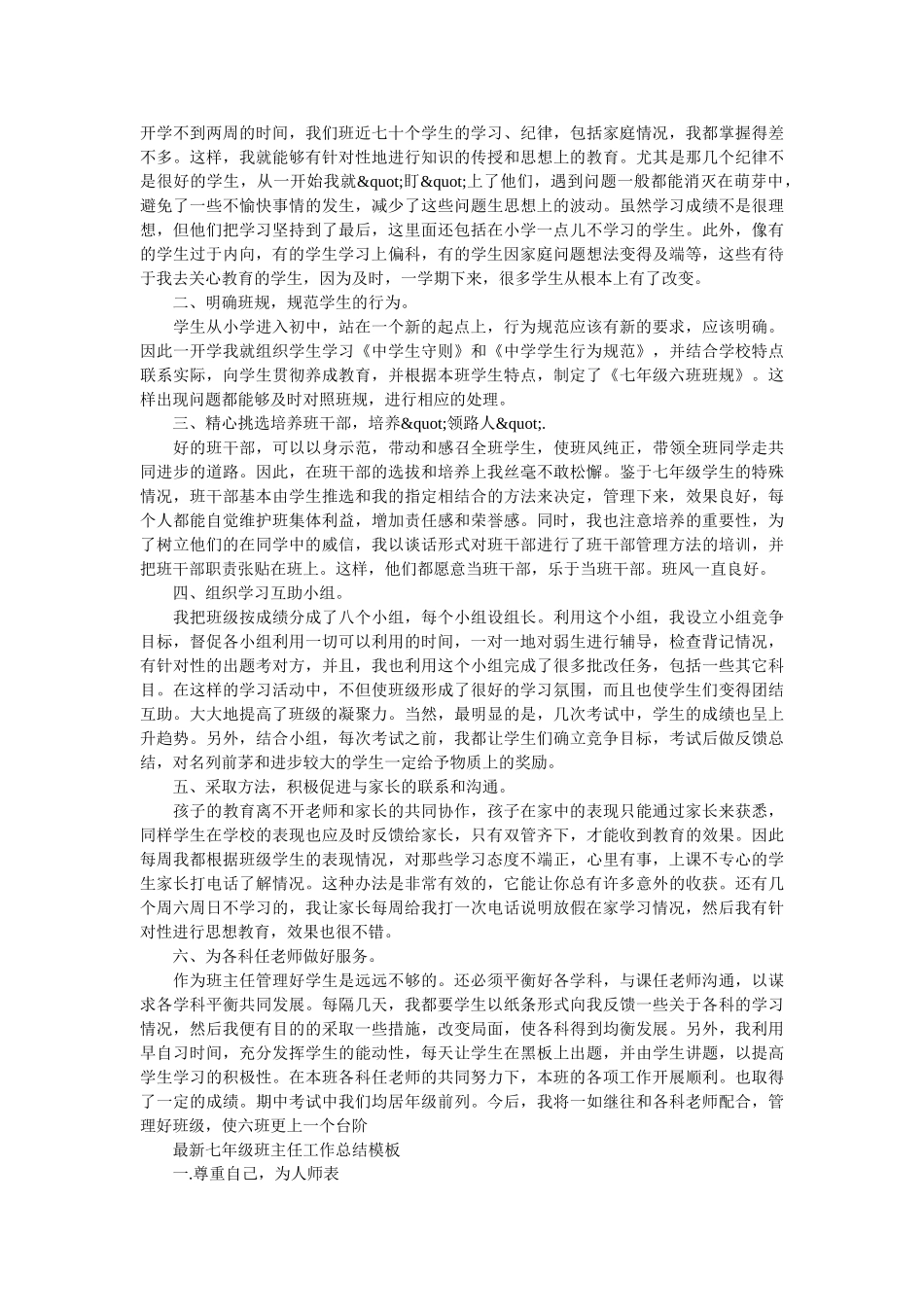 开学不到两周的时间，我们班近七十个学生的学习、纪律，包括家庭情况，我都掌握得差不多。这样，我就能够有针对性地进行知识的传授和思想上的教育。尤其是那几个纪律不是很好的学生，从一开始我就&quot;盯&quot;上了他们，遇到问题一般都能消灭在萌芽中，避免了一些不愉快事情的发生，减少了这些问题生思想上的波动。虽然学习成绩不是很理想，但他们把学习坚持到了最后，这里面还包括在小学一点儿不学习的学生。此外，像有的学生过于内向，有的学生学习上偏科，有的学生因家庭问题想法变得及端等，这些有待于我去关心教育的学生，因为及时，一学期下来，很多学生从根本上有了改变。

二、明确班规，规范学生的行为。

学生从小学进入初中，站在一个新的起点上，行为规范应该有新的要求，应该明确。因此一开学我就组织学生学习《中学生守则》和《中学学生行为规范》，并结合学校特点联系实际，向学生贯彻养成教育，并根据本班学生特点，制定了《七年级六班班规》。这样出现问题都能够及时对照班规，进行相应的处理。

三、精心挑选培养班干部，培养&quot;领路人&quot;.

好的班干部，可以以身示范，带动和感召全班学生，使班风纯正，带领全班同学走共同进步的道路。因此，在班干部的选拔和培养上我丝毫不敢松懈。鉴于七年级学生的特殊情况，班干部基本由学生推选和我的指定相结合的方法来决定，管理下来，效果良好，每个人都能自觉维护班集体利益，增加责任感和荣誉感。同时，我也注意培养的重要性，为了树立他们的在同学中的威信，我以谈话形式对班干部进行了班干部管理方法的培训，并把班干部职责张贴在班上。这样，他们都愿意当班干部，乐于当班干部。班风一直良好。

四、组织学习互助小组。

我把班级按成绩分成了八个小组，每个小组设组长。利用这个小组，我设立小组竞争目标，督促各小组利用一切可以利用的时间，一对一地对弱生进行辅导，检查背记情况，有针对性的出题考对方，并且，我也利用这个小组完成了很多批改任务，包括一些其它科目。在这样的学习活动中，不但使班级形成了很好的学习氛围，而且也使学生们变得团结互助。大大地提高了班级的凝聚力。当然，最明显的是，几次考试中，学生的成绩也呈上升趋势。另外，结合小组，每次考试之前，我都让学生们确立竞争目标，考试后做反馈总结，对名列前茅和进步较大的学生一定给予物质上的奖励。

五、采取方法，积极促进与家长的联系和沟通。

孩子的教育离不开老师和家长的共同协作，孩子在家中的表现只能通过家长来获悉，同样学生在学校的表现也应及时反馈给家长，只有双管齐下，才能收到教育的效果。因此每周我都根据班级学生的表现情况，对那些学习态度不端正，心里有事，上课不专心的学生家长打电话了解情况。这种办法是非常有效的，它能让你总有许多意外的收获。还有几个周六周日不学习的，我让家长每周给我打一次电话说明放假在家学习情况，然后我有针对性进行思想教育，效果也很不错。

六、为各科任老师做好服务。

作为班主任管理好学生是远远不够的。还必须平衡好各学科，与课任老师沟通，以谋求各学科平衡共同发展。每隔几天，我都要学生以纸条形式向我反馈一些关于各科的学习情况，然后我便有目的的采取一些措施，改变局面，使各科得到均衡发展。另外，我利用早自习时间，充分发挥学生的能动性，每天让学生在黑板上出题，并由学生讲题，以提高学生学习的积极性。在本班各科任老师的共同努力下，本班的各项工作开展顺利。也取得了一定的成绩。期中考试中我们均居年级前列。今后，我将一如继往和各科老师配合，管理好班级，使六班更上一个台阶

最新七年级班主任工作总结模板

一.尊重自己，为人师表